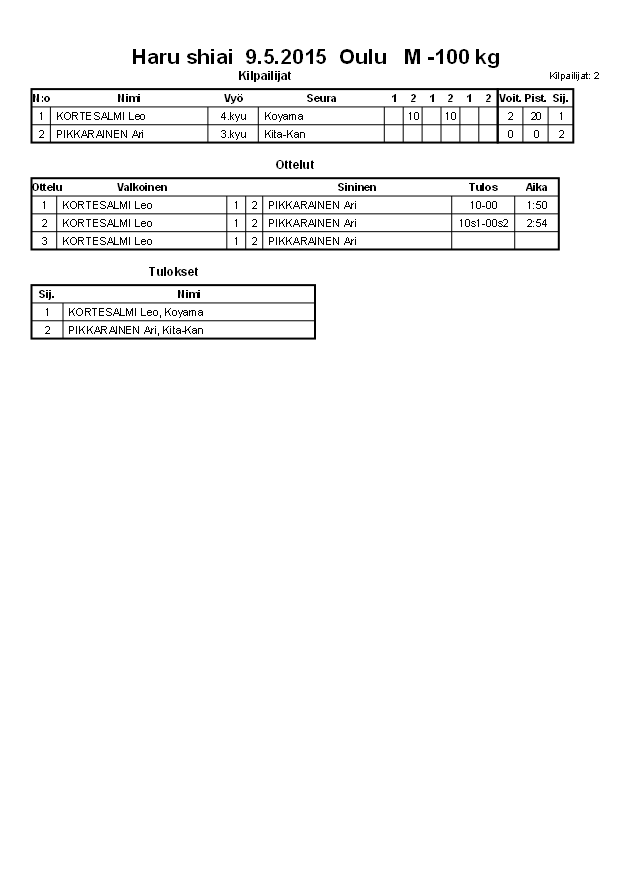 Haru shiai 9.5.2015 Oulu M -100 kg

Kilpailijat

Kilpailijat: 2

| N:o | Nimi | Vyö | Seura | 1 | 2 | 1 | 2 | 1 | 2 | Voit. | Pist. | Sij. |
|---|---|---|---|---|---|---|---|---|---|---|---|---|
| 1 | KORTESALMI Leo | 4.kyu | Koyama | | 10 | | 10 | | | 2 | 20 | 1 |
| 2 | PIKKARAINEN Ari | 3.kyu | Kita-Kan | | | | | | | 0 | 0 | 2 |

Ottelut

| Ottelu | Valkoinen | | | Sininen | Tulos | Aika |
|---|---|---|---|---|---|---|
| 1 | KORTESALMI Leo | 1 | 2 | PIKKARAINEN Ari | 10-00 | 1:50 |
| 2 | KORTESALMI Leo | 1 | 2 | PIKKARAINEN Ari | 10s1-00s2 | 2:54 |
| 3 | KORTESALMI Leo | 1 | 2 | PIKKARAINEN Ari | | |

Tulokset

| Sij. | Nimi |
|---|---|
| 1 | KORTESALMI Leo, Koyama |
| 2 | PIKKARAINEN Ari, Kita-Kan |